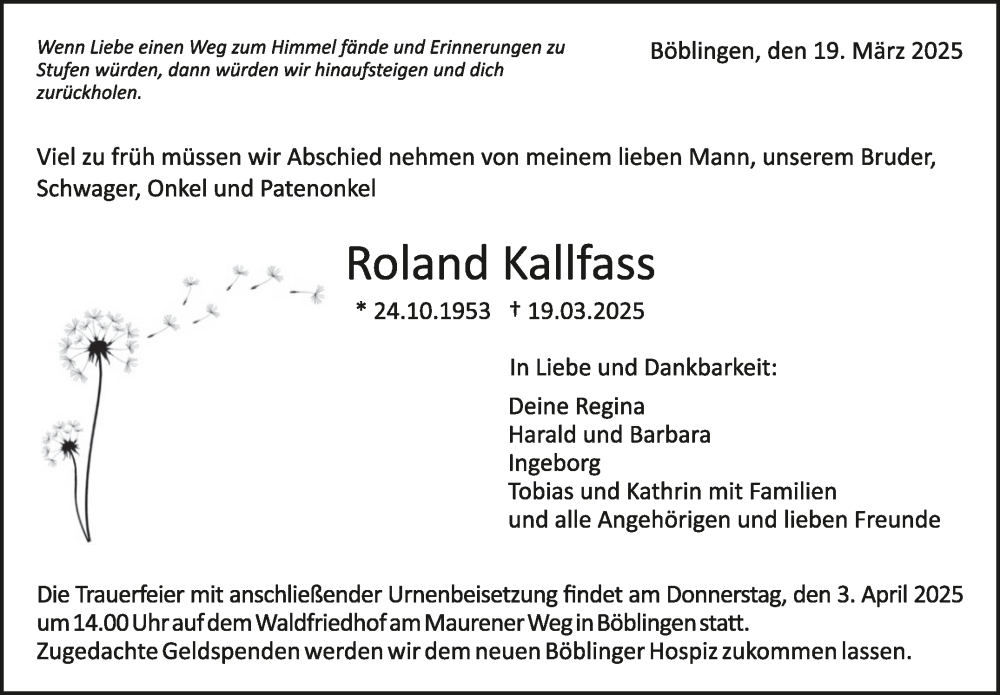 Wenn Liebe einen Weg zum Himmel fände und Erinnerungen zu Stufen würden, dann würden wir hinaufsteigen und dich zurückholen.

Böblingen, den 19. März 2025

Viel zu früh müssen wir Abschied nehmen von meinem lieben Mann, unserem Bruder, Schwager, Onkel und Patenonkel

Roland Kallfass

* 24.10.1953 † 19.03.2025

In Liebe und Dankbarkeit:

Deine Regina
Harald und Barbara
Ingeborg
Tobias und Kathrin mit Familien
und alle Angehörigen und lieben Freunde

Die Trauerfeier mit anschließender Urnenbeisetzung findet am Donnerstag, den 3. April 2025 um 14.00 Uhr auf dem Waldfriedhof am Maurener Weg in Böblingen statt.
Zugedachte Geldspenden werden wir dem neuen Böblinger Hospiz zukommen lassen.